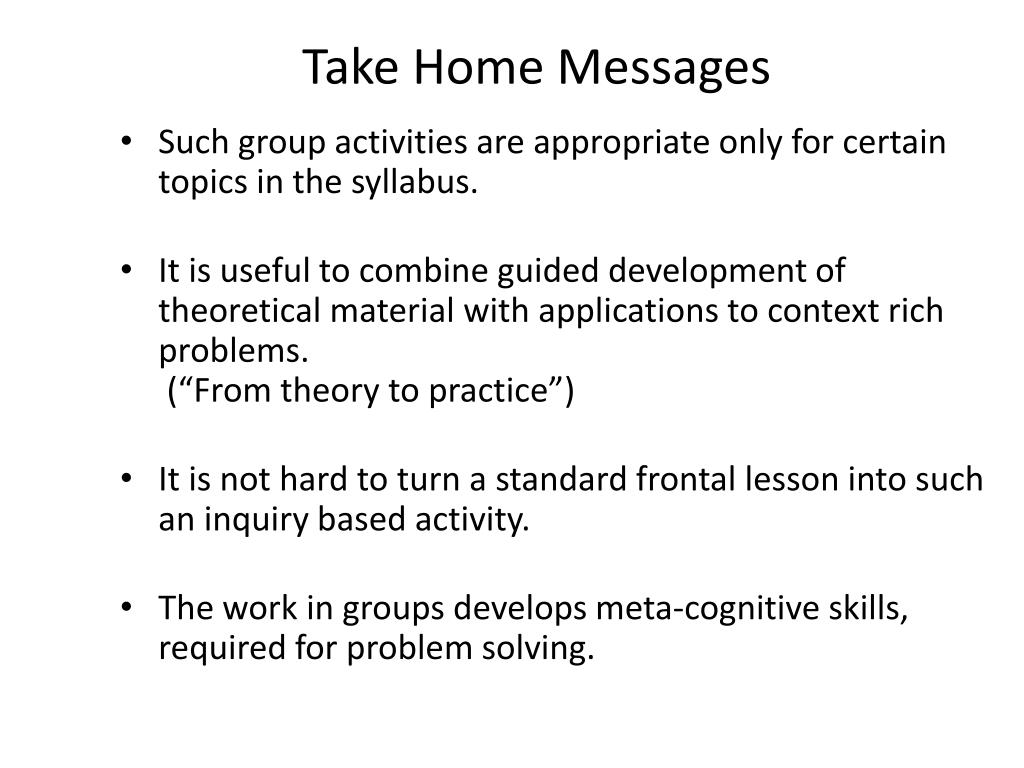 Take Home Messages

• Such group activities are appropriate only for certain topics in the syllabus.

• It is useful to combine guided development of theoretical material with applications to context rich problems.
(“From theory to practice”)

• It is not hard to turn a standard frontal lesson into such an inquiry based activity.

• The work in groups develops meta-cognitive skills, required for problem solving.